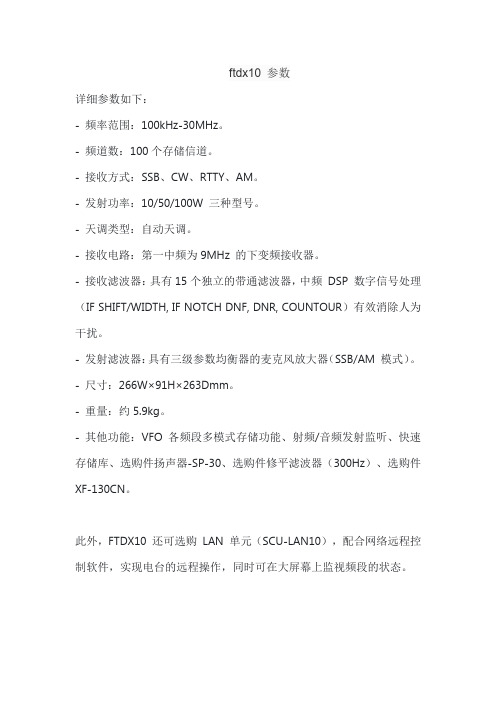 ftdx10 参数

详细参数如下：

- 频率范围：100kHz-30MHz。

- 频道数：100 个存储信道。

- 接收方式：SSB、CW、RTTY、AM。

- 发射功率：10/50/100W 三种型号。

- 天调类型：自动天调。

- 接收电路：第一中频为 9MHz 的下变频接收器。

- 接收滤波器：具有 15 个独立的带通滤波器，中频 DSP 数字信号处理（IF SHIFT/WIDTH, IF NOTCH DNF, DNR, COUNTOUR）有效消除人为干扰。

- 发射滤波器：具有三级参数均衡器的麦克风放大器（SSB/AM 模式）。

- 尺寸：266W×91H×263Dmm。

- 重量：约 5.9kg。

- 其他功能：VFO 各频段多模式存储功能、射频/音频发射监听、快速存储库、选购件扬声器-SP-30、选购件修平滤波器（300Hz）、选购件 XF-130CN。

此外，FTDX10 还可选购 LAN 单元（SCU-LAN10），配合网络远程控制软件，实现电台的远程操作，同时可在大屏幕上监视频段的状态。